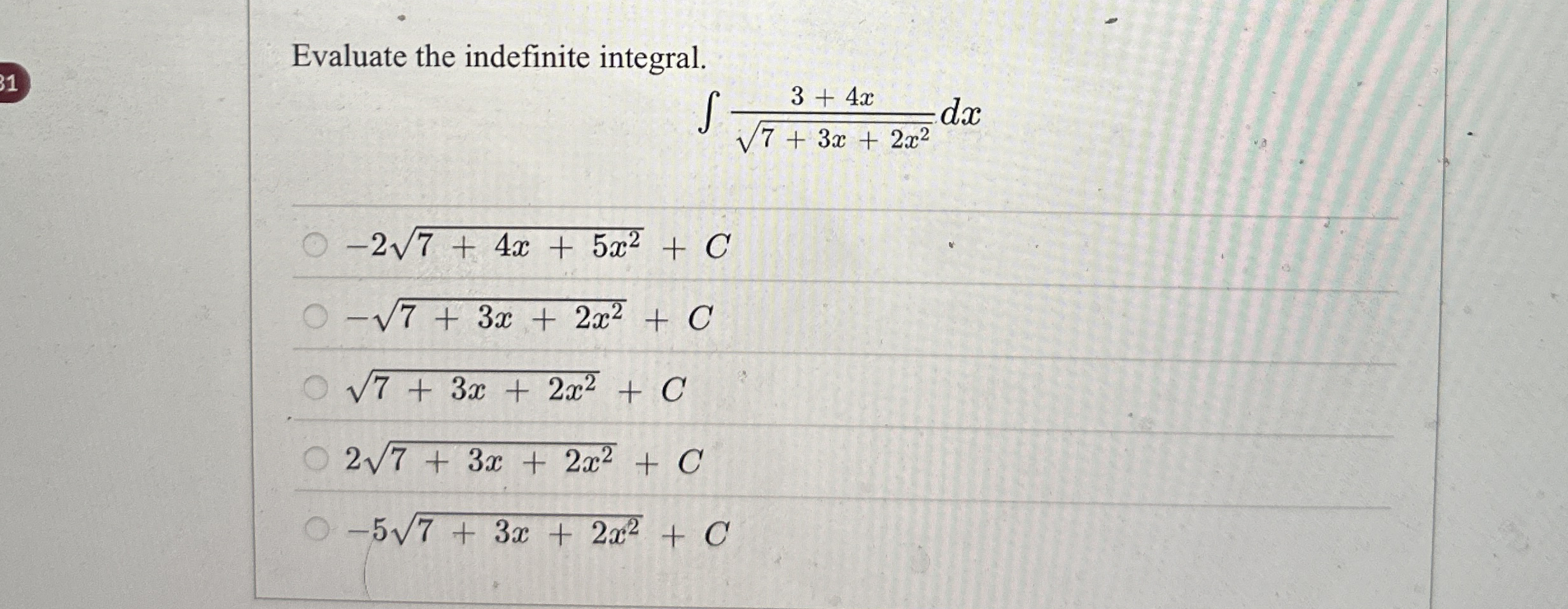 31

Evaluate the indefinite integral.

$\int \frac{3 + 4x}{\sqrt{7 + 3x + 2x^2}} dx$

$-2\sqrt{7 + 4x + 5x^2} + C$

$-\sqrt{7 + 3x + 2x^2} + C$

$\sqrt{7 + 3x + 2x^2} + C$

$2\sqrt{7 + 3x + 2x^2} + C$

$-5\sqrt{7 + 3x + 2x^2} + C$